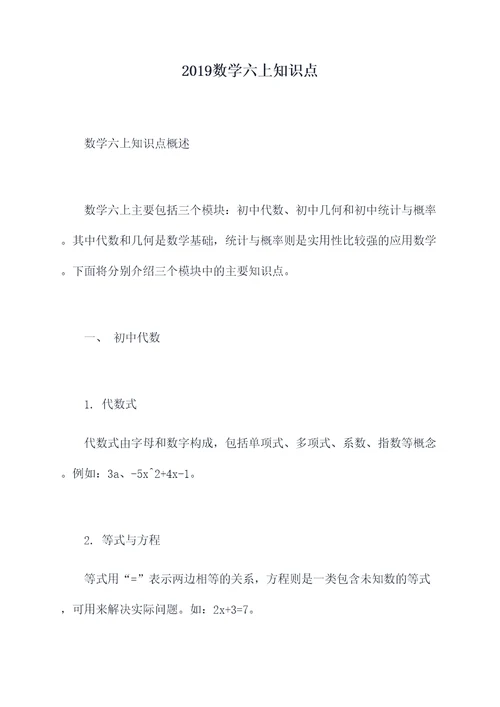 2019数学六上知识点

数学六上知识点概述

数学六上主要包括三个模块：初中代数、初中几何和初中统计与概率。其中代数和几何是数学基础，统计与概率则是实用性比较强的应用数学。下面将分别介绍三个模块中的主要知识点。

一、 初中代数

1. 代数式

代数式由字母和数字构成，包括单项式、多项式、系数、指数等概念。例如：3a、-5x^2+4x-1。

2. 等式与方程

等式用“=”表示两边相等的关系，方程则是一类包含未知数的等式，可用来解决实际问题。如：2x+3=7。